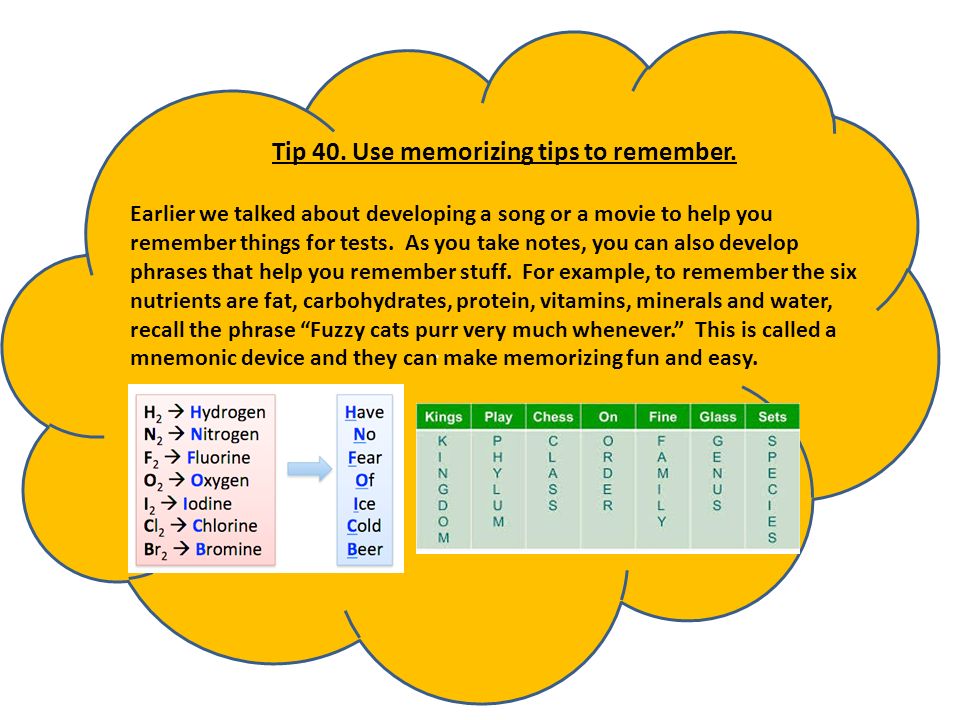 Tip 40. Use memorizing tips to remember.

Earlier we talked about developing a song or a movie to help you remember things for tests. As you take notes, you can also develop phrases that help you remember stuff. For example, to remember the six nutrients are fat, carbohydrates, protein, vitamins, minerals and water, recall the phrase “Fuzzy cats purr very much whenever.” This is called a mnemonic device and they can make memorizing fun and easy.

$H_2$ → Hydrogen
$N_2$ → Nitrogen
$F_2$ → Fluorine
$O_2$ → Oxygen
$I_2$ → Iodine
$Cl_2$ → Chlorine
$Br_2$ → Bromine

Have
No
Fear
Of
Ice
Cold
Beer

| Kings | Play | Chess | On | Fine | Glass | Sets |
|---|---|---|---|---|---|---|
| KINGDOM | PHYLUM | CLASS | ORDER | FAMILY | GENUS | SPECIES |